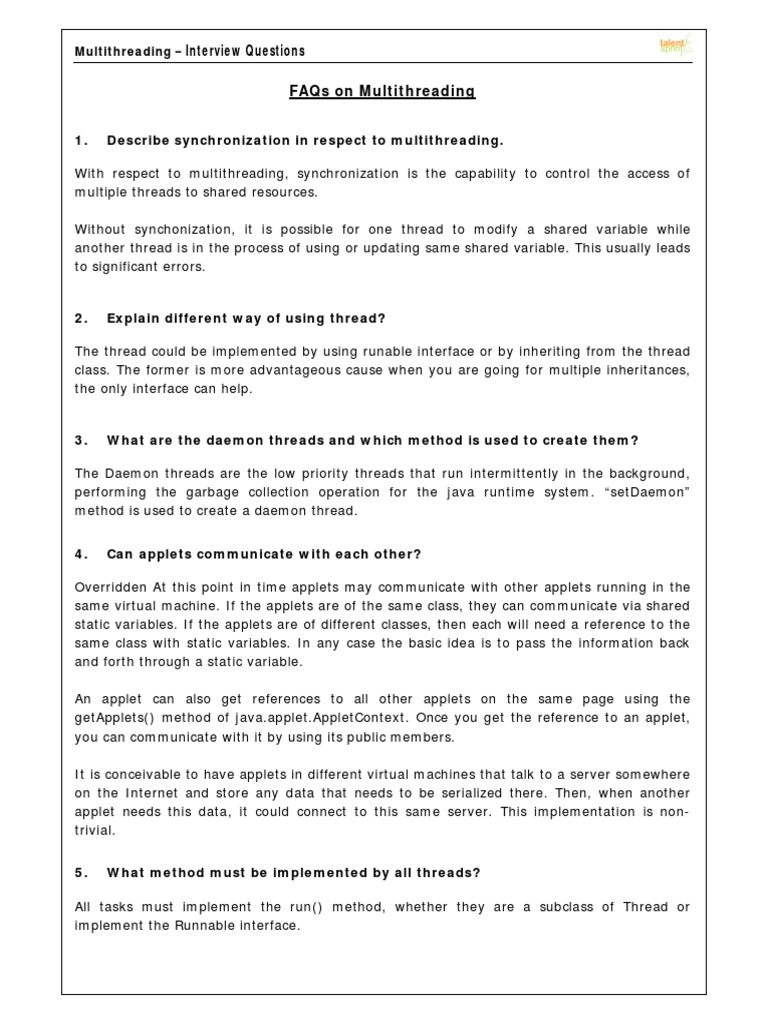 Multithreading – Interview Questions

talent sprint

FAQs on Multithreading

1. Describe synchronization in respect to multithreading.

With respect to multithreading, synchronization is the capability to control the access of multiple threads to shared resources.

Without synchonization, it is possible for one thread to modify a shared variable while another thread is in the process of using or updating same shared variable. This usually leads to significant errors.

2. Explain different way of using thread?

The thread could be implemented by using runable interface or by inheriting from the thread class. The former is more advantageous cause when you are going for multiple inheritances, the only interface can help.

3. What are the daemon threads and which method is used to create them?

The Daemon threads are the low priority threads that run intermittently in the background, performing the garbage collection operation for the java runtime system. "setDaemon" method is used to create a daemon thread.

4. Can applets communicate with each other?

Overridden At this point in time applets may communicate with other applets running in the same virtual machine. If the applets are of the same class, they can communicate via shared static variables. If the applets are of different classes, then each will need a reference to the same class with static variables. In any case the basic idea is to pass the information back and forth through a static variable.

An applet can also get references to all other applets on the same page using the getApplets() method of java.applet.AppletContext. Once you get the reference to an applet, you can communicate with it by using its public members.

It is conceivable to have applets in different virtual machines that talk to a server somewhere on the Internet and store any data that needs to be serialized there. Then, when another applet needs this data, it could connect to this same server. This implementation is non-trivial.

5. What method must be implemented by all threads?

All tasks must implement the run() method, whether they are a subclass of Thread or implement the Runnable interface.